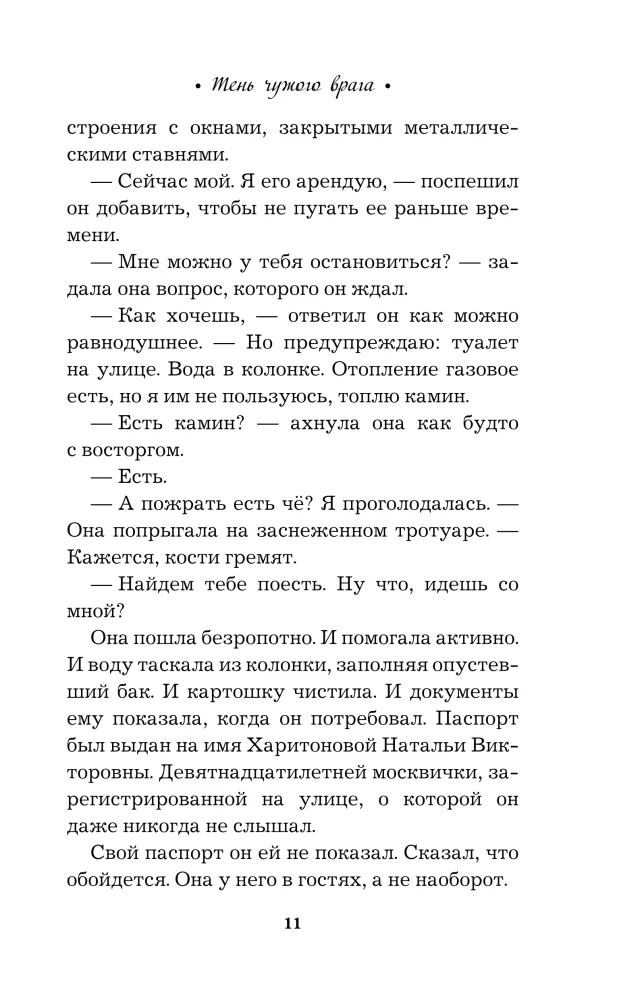 • Тень чужого врага •

строения с окнами, закрытыми металлическими ставнями.

— Сейчас мой. Я его арендую, — поспешил он добавить, чтобы не пугать ее раньше времени.

— Мне можно у тебя остановиться? — задала она вопрос, которого он ждал.

— Как хочешь, — ответил он как можно равнодушнее. — Но предупреждаю: туалет на улице. Вода в колонке. Отопление газовое есть, но я им не пользуюсь, топлю камин.

— Есть камин? — ахнула она как будто с восторгом.

— Есть.

— А пожрать есть чё? Я проголодалась. — Она попрыгала на заснеженном тротуаре. — Кажется, кости гремят.

— Найдем тебе поесть. Ну что, идешь со мной?

Она пошла безропотно. И помогала активно. И воду таскала из колонки, заполняя опустевший бак. И картошку чистила. И документы ему показала, когда он потребовал. Паспорт был выдан на имя Харитоновой Натальи Викторовны. Девятнадцатилетней москвички, зарегистрированной на улице, о которой он даже никогда не слышал.

Свой паспорт он ей не показал. Сказал, что обойдется. Она у него в гостях, а не наоборот.

11